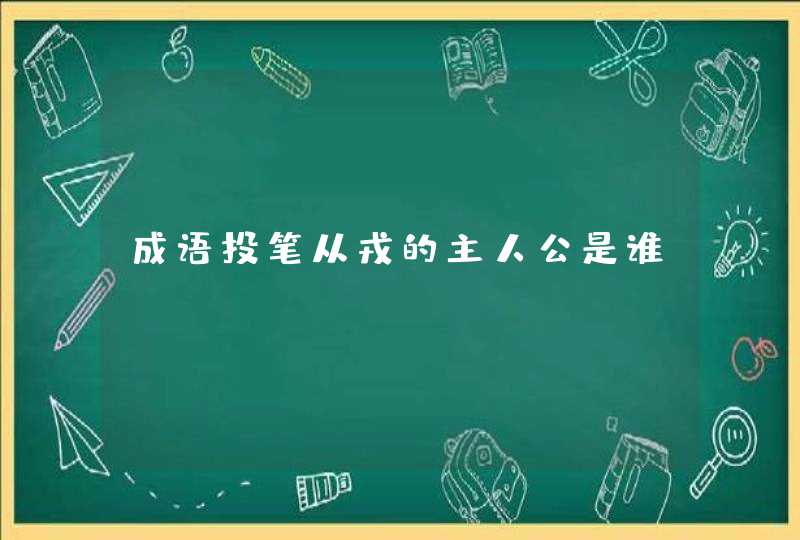 成语投笔从戎的主人公是谁